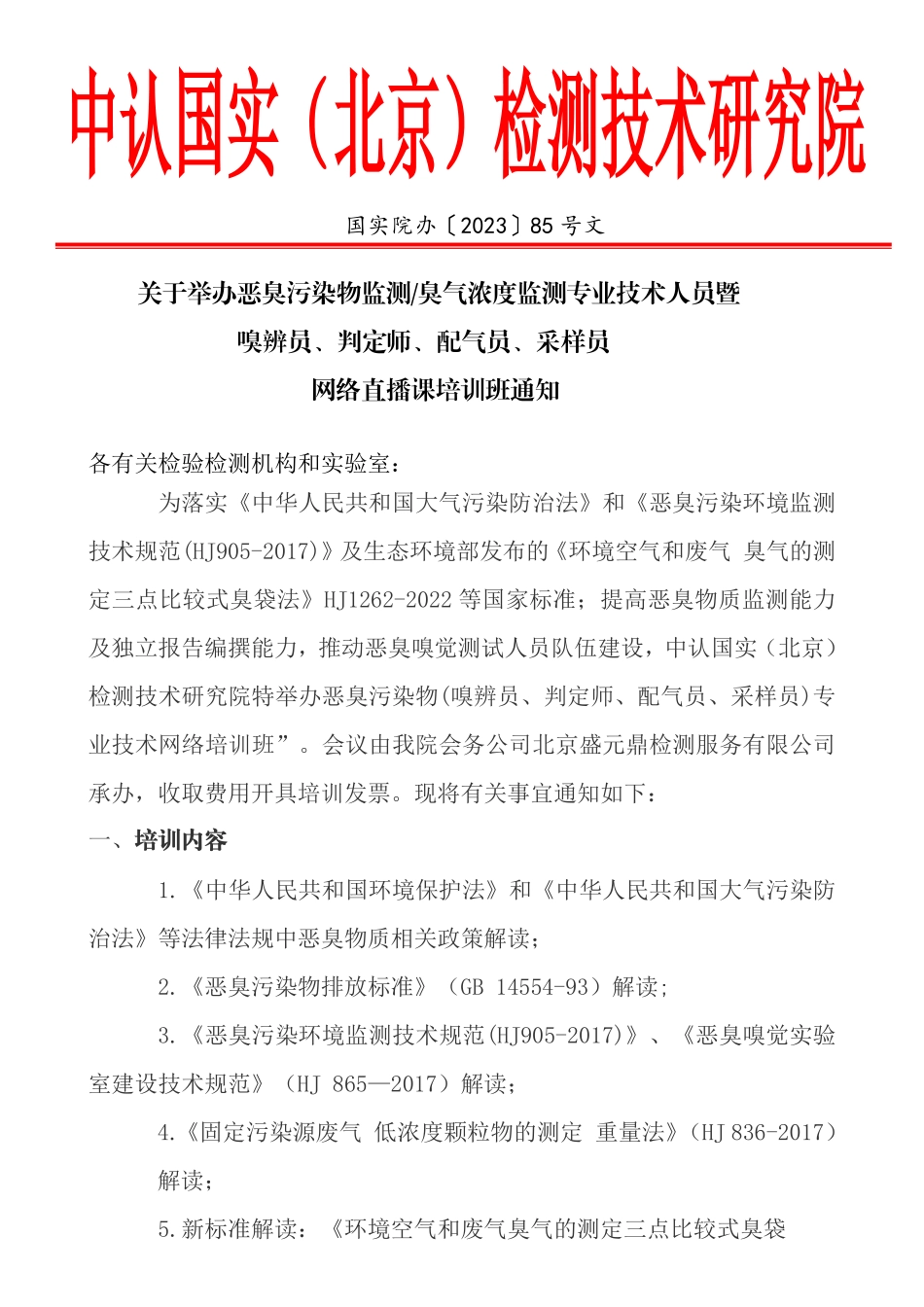 中认国实（北京）检测技术研究院

国实院办〔2023〕85 号文

关于举办恶臭污染物监测/臭气浓度监测专业技术人员暨
嗅辨员、判定师、配气员、采样员
网络直播课培训班通知

各有关检验检测机构和实验室：

为落实《中华人民共和国大气污染防治法》和《恶臭污染环境监测技术规范(HJ905-2017)》及生态环境部发布的《环境空气和废气 臭气的测定三点比较式臭袋法》HJ1262-2022 等国家标准；提高恶臭物质监测能力及独立报告编撰能力，推动恶臭嗅觉测试人员队伍建设，中认国实（北京）检测技术研究院特举办恶臭污染物(嗅辨员、判定师、配气员、采样员)专业技术网络培训班”。会议由我院会务公司北京盛元鼎检测服务有限公司承办，收取费用开具培训发票。现将有关事宜通知如下：

一、培训内容

1.《中华人民共和国环境保护法》和《中华人民共和国大气污染防治法》等法律法规中恶臭物质相关政策解读；

2.《恶臭污染物排放标准》（GB 14554-93）解读;

3.《恶臭污染环境监测技术规范(HJ905-2017)》、《恶臭嗅觉实验室建设技术规范》（HJ 865—2017）解读；

4.《固定污染源废气 低浓度颗粒物的测定 重量法》(HJ 836-2017)解读；

5.新标准解读：《环境空气和废气臭气的测定三点比较式臭袋